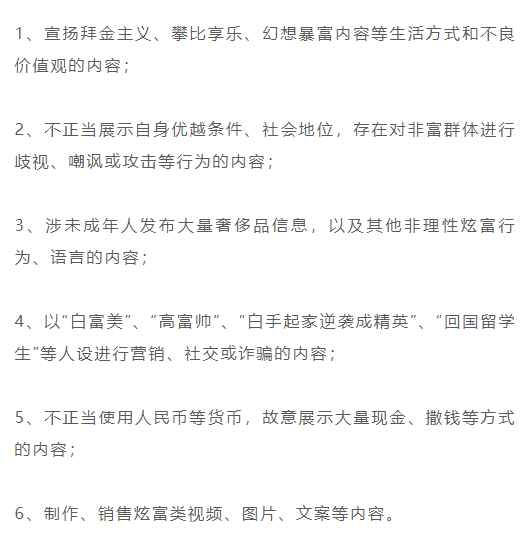 1、宣扬拜金主义、攀比享乐、幻想暴富内容等生活方式和不良价值观的内容；

2、不正当展示自身优越条件、社会地位，存在对非富群体进行歧视、嘲讽或攻击等行为的内容；

3、涉未成年人发布大量奢侈品信息，以及其他非理性炫富行为、语言的内容；

4、以“白富美”、“高富帅”、“白手起家逆袭成精英”、“回国留学生”等人设进行营销、社交或诈骗的内容；

5、不正当使用人民币等货币，故意展示大量现金、撒钱等方式的内容；

6、制作、销售炫富类视频、图片、文案等内容。